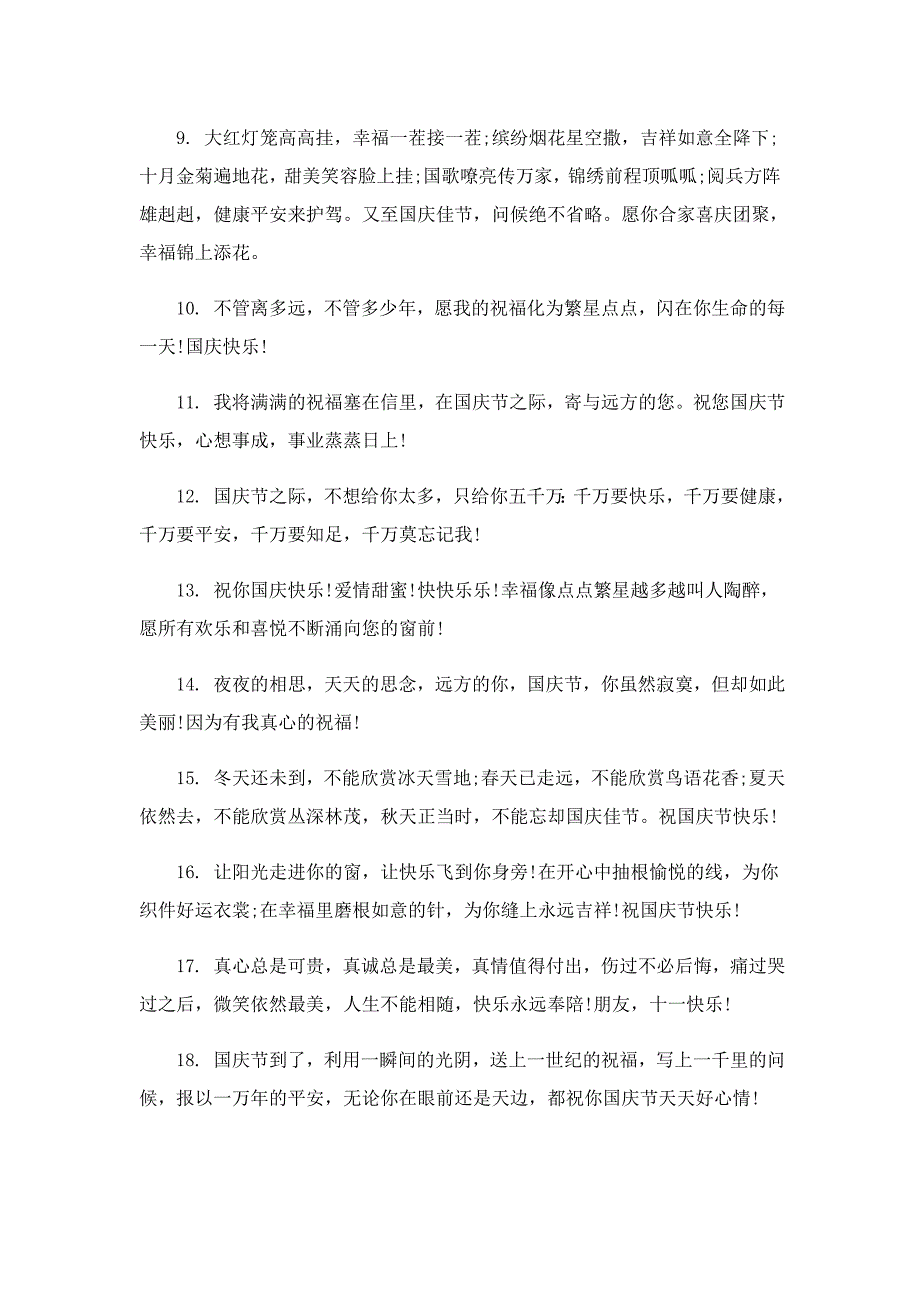 9. 大红灯笼高高挂，幸福一茬接一茬;缤纷烟花星空撒，吉祥如意全降下;十月金菊遍地花，甜美笑容脸上挂;国歌嘹亮传万家，锦绣前程顶呱呱;阅兵方阵雄赳赳，健康平安来护驾。又至国庆佳节，问候绝不省略。愿你合家喜庆团聚，幸福锦上添花。

10. 不管离多远，不管多少年，愿我的祝福化为繁星点点，闪在你生命的每一天!国庆快乐!

11. 我将满满的祝福塞在信里，在国庆节之际，寄与远方的您。祝您国庆节快乐，心想事成，事业蒸蒸日上!

12. 国庆节之际，不想给你太多，只给你五千万:千万要快乐，千万要健康，千万要平安，千万要知足，千万莫忘记我!

13. 祝你国庆快乐!爱情甜蜜!快快乐乐!幸福像点点繁星越多越叫人陶醉，愿所有欢乐和喜悦不断涌向您的窗前!

14. 夜夜的相思，天天的思念，远方的你，国庆节，你虽然寂寞，但却如此美丽!因为有我真心的祝福!

15. 冬天还未到，不能欣赏冰天雪地;春天已走远，不能欣赏鸟语花香;夏天依然去，不能欣赏丛深林茂，秋天正当时，不能忘却国庆佳节。祝国庆节快乐!

16. 让阳光走进你的窗，让快乐飞到你身旁!在开心中抽根愉悦的线，为你织件好运衣裳;在幸福里磨根如意的针，为你缝上永远吉祥!祝国庆节快乐!

17. 真心总是可贵，真诚总是最美，真情值得付出，伤过不必后悔，痛过哭过之后，微笑依然最美，人生不能相随，快乐永远奉陪!朋友，十一快乐!

18. 国庆节到了，利用一瞬间的光阴，送上一世纪的祝福，写上一千里的问候，报以一万年的平安，无论你在眼前还是天边，都祝你国庆节天天好心情!